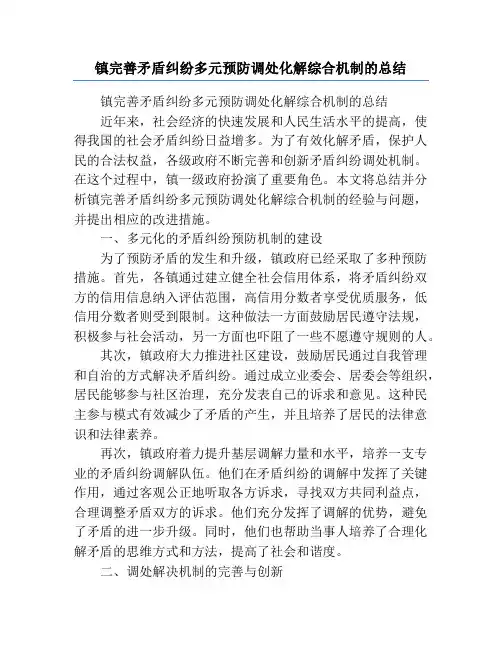 镇完善矛盾纠纷多元预防调处化解综合机制的总结

镇完善矛盾纠纷多元预防调处化解综合机制的总结

近年来，社会经济的快速发展和人民生活水平的提高，使得我国的社会矛盾纠纷日益增多。为了有效化解矛盾，保护人民的合法权益，各级政府不断完善和创新矛盾纠纷调处机制。在这个过程中，镇一级政府扮演了重要角色。本文将总结并分析镇完善矛盾纠纷多元预防调处化解综合机制的经验与问题，并提出相应的改进措施。

一、多元化的矛盾纠纷预防机制的建设

为了预防矛盾的发生和升级，镇政府已经采取了多种预防措施。首先，各镇通过建立健全社会信用体系，将矛盾纠纷双方的信用信息纳入评估范围，高信用分数者享受优质服务，低信用分数者则受到限制。这种做法一方面鼓励居民遵守法规，积极参与社会活动，另一方面也吓阻了一些不愿遵守规则的人。

其次，镇政府大力推进社区建设，鼓励居民通过自我管理和自治的方式解决矛盾纠纷。通过成立业委会、居委会等组织，居民能够参与社区治理，充分发表自己的诉求和意见。这种民主参与模式有效减少了矛盾的产生，并且培养了居民的法律意识和法律素养。

再次，镇政府着力提升基层调解力量和水平，培养一支专业的矛盾纠纷调解队伍。他们在矛盾纠纷的调解中发挥了关键作用，通过客观公正地听取各方诉求，寻找双方共同利益点，合理调整矛盾双方的诉求。他们充分发挥了调解的优势，避免了矛盾的进一步升级。同时，他们也帮助当事人培养了合理化解矛盾的思维方式和方法，提高了社会和谐度。

二、调处解决机制的完善与创新